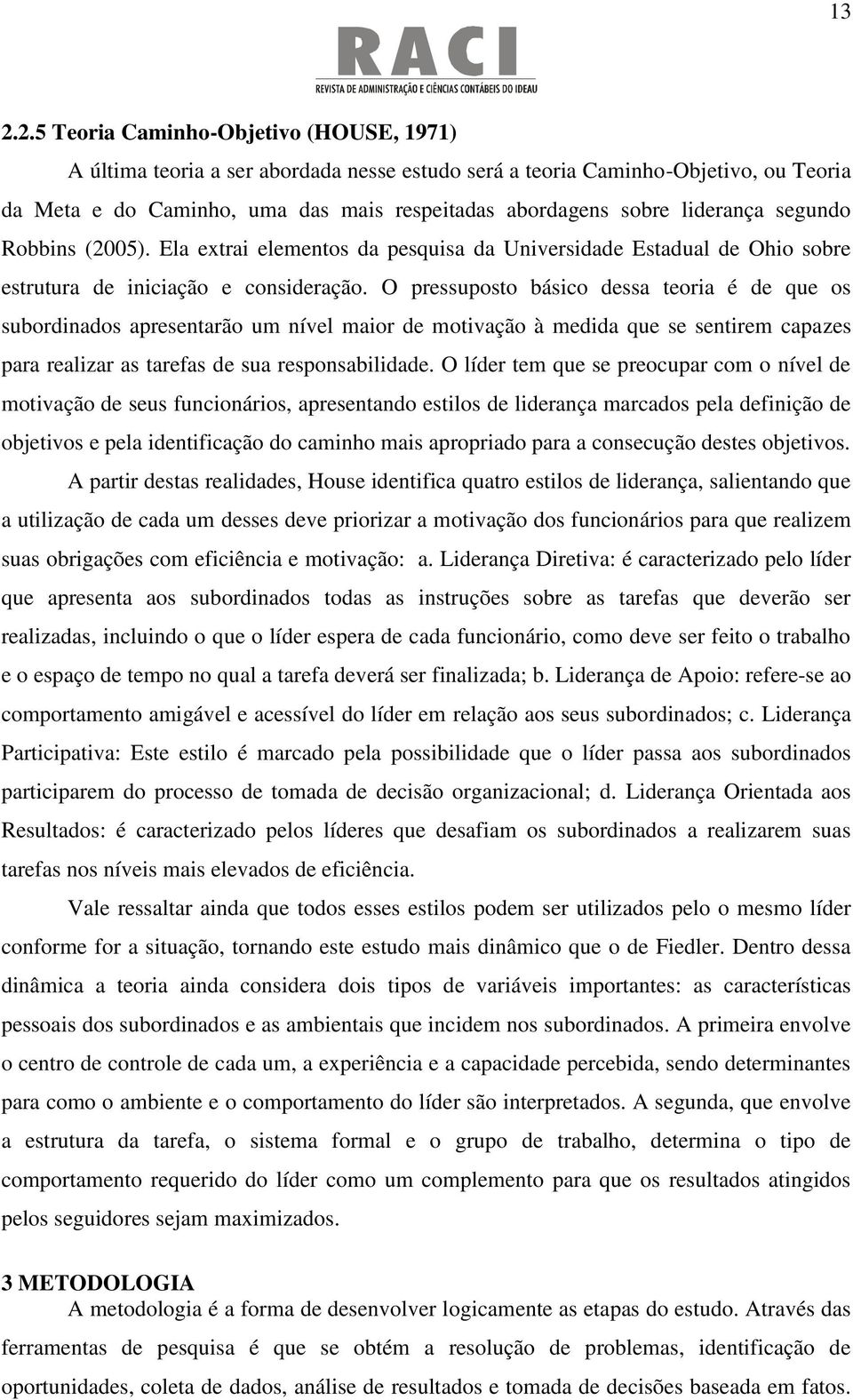 13

RACI
REVISTA DE ADMINISTRAÇÃO E CIÊNCIAS CONTÁBEIS DO IDEAU

2.2.5 Teoria Caminho-Objetivo (HOUSE, 1971)

A última teoria a ser abordada nesse estudo será a teoria Caminho-Objetivo, ou Teoria da Meta e do Caminho, uma das mais respeitadas abordagens sobre liderança segundo Robbins (2005). Ela extrai elementos da pesquisa da Universidade Estadual de Ohio sobre estrutura de iniciação e consideração. O pressuposto básico dessa teoria é de que os subordinados apresentarão um nível maior de motivação à medida que se sentirem capazes para realizar as tarefas de sua responsabilidade. O líder tem que se preocupar com o nível de motivação de seus funcionários, apresentando estilos de liderança marcados pela definição de objetivos e pela identificação do caminho mais apropriado para a consecução destes objetivos.

A partir destas realidades, House identifica quatro estilos de liderança, salientando que a utilização de cada um desses deve priorizar a motivação dos funcionários para que realizem suas obrigações com eficiência e motivação: a. Liderança Diretiva: é caracterizado pelo líder que apresenta aos subordinados todas as instruções sobre as tarefas que deverão ser realizadas, incluindo o que o líder espera de cada funcionário, como deve ser feito o trabalho e o espaço de tempo no qual a tarefa deverá ser finalizada; b. Liderança de Apoio: refere-se ao comportamento amigável e acessível do líder em relação aos seus subordinados; c. Liderança Participativa: Este estilo é marcado pela possibilidade que o líder passa aos subordinados participarem do processo de tomada de decisão organizacional; d. Liderança Orientada aos Resultados: é caracterizado pelos líderes que desafiam os subordinados a realizarem suas tarefas nos níveis mais elevados de eficiência.

Vale ressaltar ainda que todos esses estilos podem ser utilizados pelo o mesmo líder conforme for a situação, tornando este estudo mais dinâmico que o de Fiedler. Dentro dessa dinâmica a teoria ainda considera dois tipos de variáveis importantes: as características pessoais dos subordinados e as ambientais que incidem nos subordinados. A primeira envolve o centro de controle de cada um, a experiência e a capacidade percebida, sendo determinantes para como o ambiente e o comportamento do líder são interpretados. A segunda, que envolve a estrutura da tarefa, o sistema formal e o grupo de trabalho, determina o tipo de comportamento requerido do líder como um complemento para que os resultados atingidos pelos seguidores sejam maximizados.

3 METODOLOGIA

A metodologia é a forma de desenvolver logicamente as etapas do estudo. Através das ferramentas de pesquisa é que se obtém a resolução de problemas, identificação de oportunidades, coleta de dados, análise de resultados e tomada de decisões baseada em fatos.